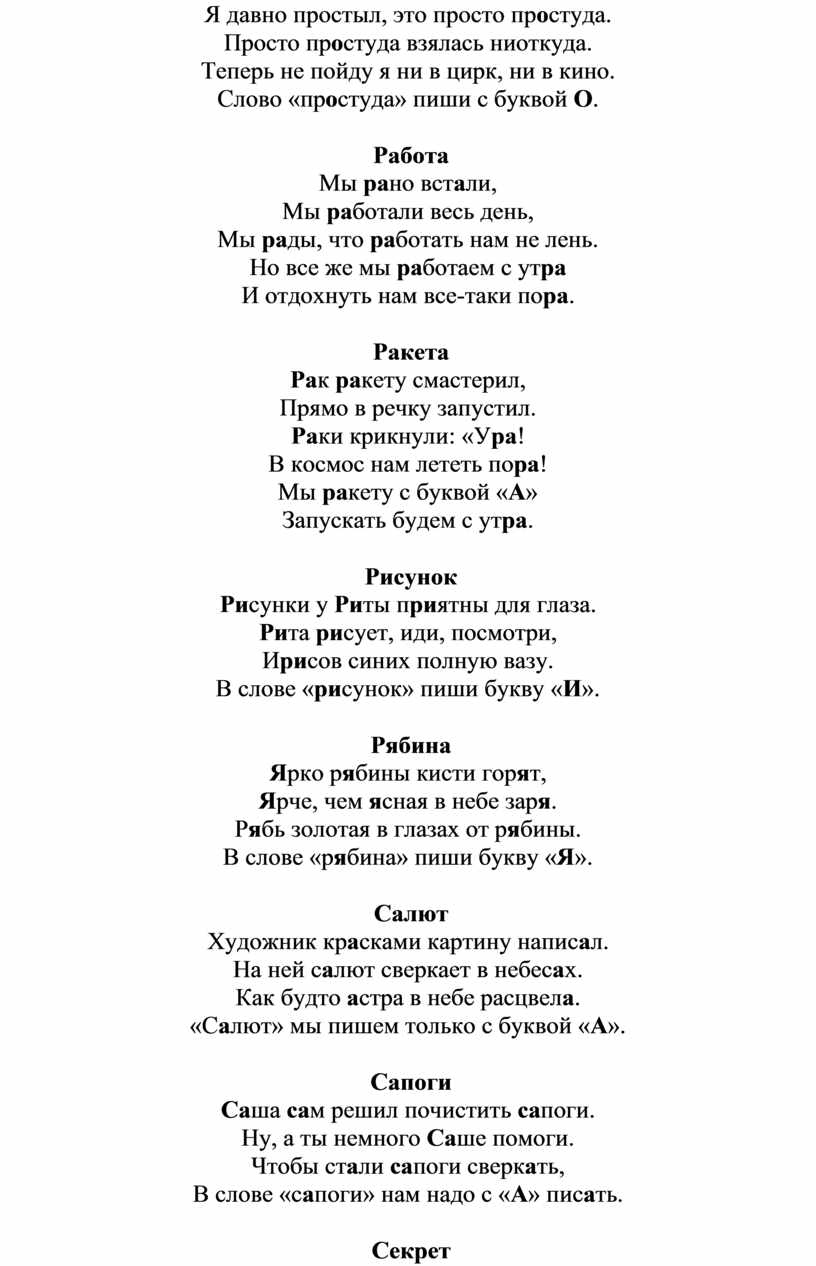 Я давно простыл, это просто простуда.
Просто простуда взялась ниоткуда.
Теперь не пойду я ни в цирк, ни в кино.
Слово «простуда» пиши с буквой О.

Работа
Мы рано встали,
Мы работали весь день,
Мы рады, что работать нам не лень.
Но все же мы работаем с утра
И отдохнуть нам все-таки пора.

Ракета
Рак ракету смастерил,
Прямо в речку запустил.
Раки крикнули: «Ура!
В космос нам лететь пора!
Мы ракету с буквой «А»
Запускать будем с утра.

Рисунок
Рисунки у Риты приятны для глаза.
Рита рисует, иди, посмотри,
Ирисов синих полную вазу.
В слове «рисунок» пиши букву «И».

Рябина
Ярко рябины кисти горят,
Ярче, чем ясная в небе заря.
Рябь золотая в глазах от рябины.
В слове «рябина» пиши букву «Я».

Салют
Художник красками картину написал.
На ней салют сверкает в небесах.
Как будто астра в небе расцвела.
«Салют» мы пишем только с буквой «А».

Сапоги
Саша сам решил почистить сапоги.
Ну, а ты немного Саше помоги.
Чтобы стали сапоги сверкать,
В слове «сапоги» нам надо с «А» писать.

Секрет